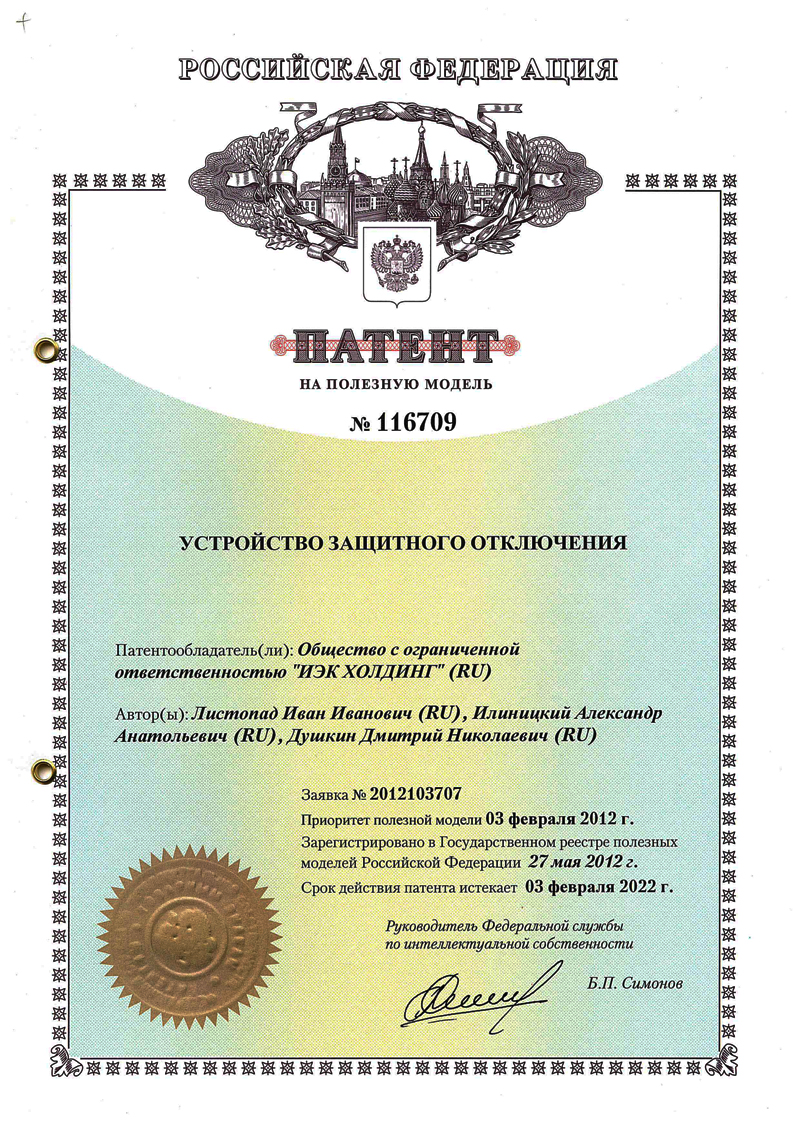 РОССИЙСКАЯ ФЕДЕРАЦИЯ

ПАТЕНТ

НА ПОЛЕЗНУЮ МОДЕЛЬ

№ 116709

УСТРОЙСТВО ЗАЩИТНОГО ОТКЛЮЧЕНИЯ

Патентообладатель(ли): Общество с ограниченной ответственностью "ИЭК ХОЛДИНГ" (RU)

Автор(ы): Листопад Иван Иванович (RU), Илиницкий Александр Анатольевич (RU), Душкин Дмитрий Николаевич (RU)

Заявка № 2012103707

Приоритет полезной модели 03 февраля 2012 г.

Зарегистрировано в Государственном реестре полезных моделей Российской Федерации 27 мая 2012 г.

Срок действия патента истекает 03 февраля 2022 г.

Руководитель Федеральной службы по интеллектуальной собственности

Б.П. Симонов